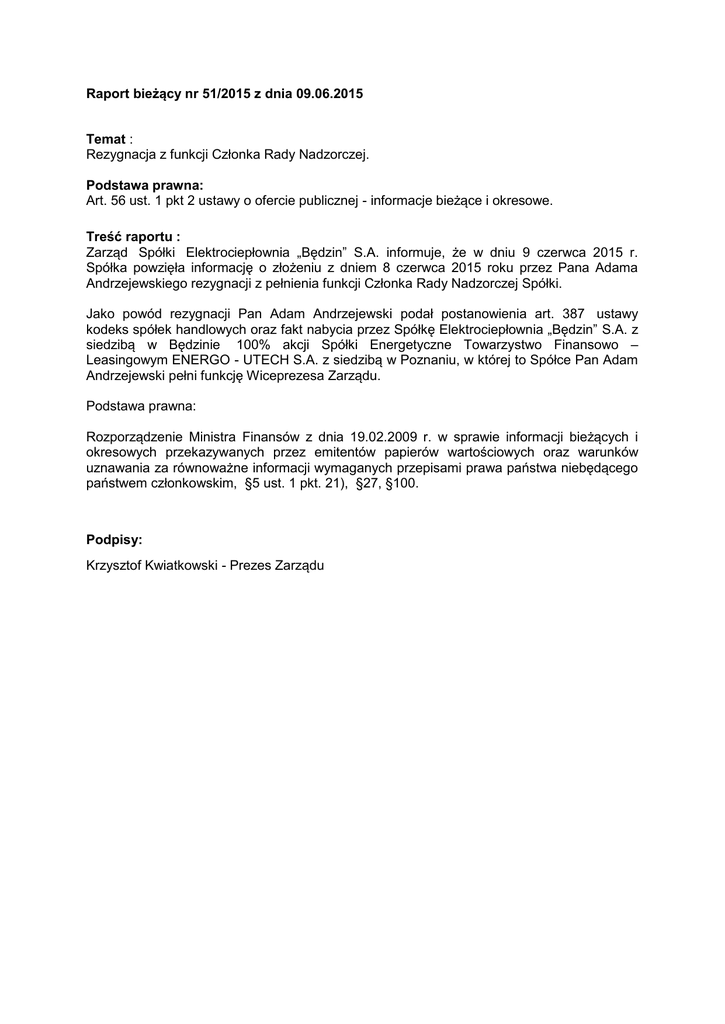 Raport bieżący nr 51/2015 z dnia 09.06.2015

Temat :
Rezygnacja z funkcji Członka Rady Nadzorczej.

Podstawa prawna:
Art. 56 ust. 1 pkt 2 ustawy o ofercie publicznej - informacje bieżące i okresowe.

Treść raportu :
Zarząd Spółki Elektrociepłownia „Będzin" S.A. informuje, że w dniu 9 czerwca 2015 r. Spółka powzięła informację o złożeniu z dniem 8 czerwca 2015 roku przez Pana Adama Andrzejewskiego rezygnacji z pełnienia funkcji Członka Rady Nadzorczej Spółki.

Jako powód rezygnacji Pan Adam Andrzejewski podał postanowienia art. 387 ustawy kodeks spółek handlowych oraz fakt nabycia przez Spółkę Elektrociepłownia „Będzin" S.A. z siedzibą w Będzinie 100% akcji Spółki Energetyczne Towarzystwo Finansowo – Leasingowym ENERGO - UTECH S.A. z siedzibą w Poznaniu, w której to Spółce Pan Adam Andrzejewski pełni funkcję Wiceprezesa Zarządu.

Podstawa prawna:

Rozporządzenie Ministra Finansów z dnia 19.02.2009 r. w sprawie informacji bieżących i okresowych przekazywanych przez emitentów papierów wartościowych oraz warunków uznawania za równoważne informacji wymaganych przepisami prawa państwa niebędącego państwem członkowskim, §5 ust. 1 pkt. 21), §27, §100.

Podpisy:

Krzysztof Kwiatkowski - Prezes Zarządu